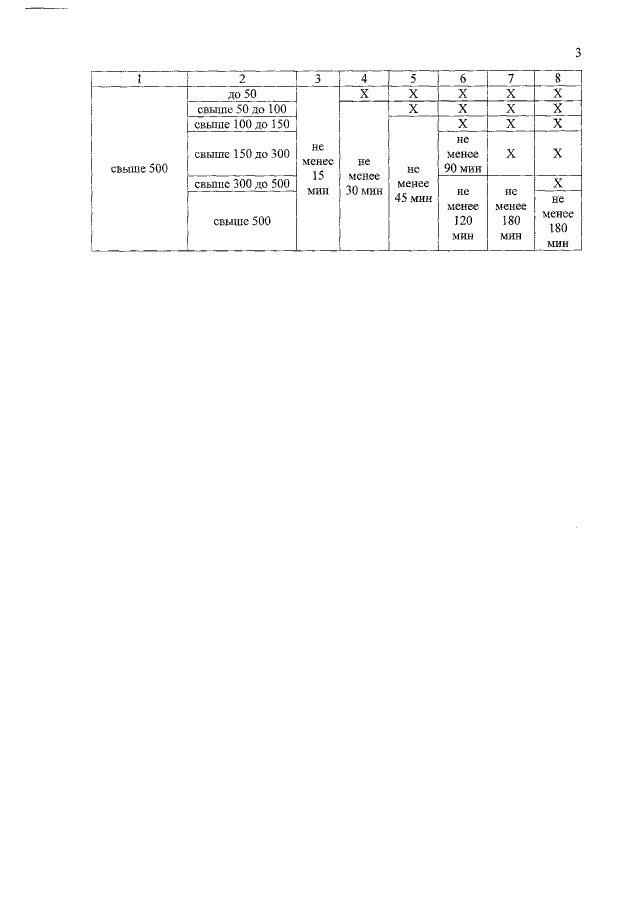 3

| 1 | 2 | 3 | 4 | 5 | 6 | 7 | 8 |
|---|---|---|---|---|---|---|---|
| свыше 500 | до 50 | не менее 15 мин | X | X | X | X | X |
| | свыше 50 до 100 | | не менее 30 мин | X | X | X | X |
| | свыше 100 до 150 | | | не менее 45 мин | X | X | X |
| | свыше 150 до 300 | | | | не менее 90 мин | X | X |
| | свыше 300 до 500 | | | | не менее 120 мин | не менее 180 мин | X |
| | свыше 500 | | | | | | не менее 180 мин |